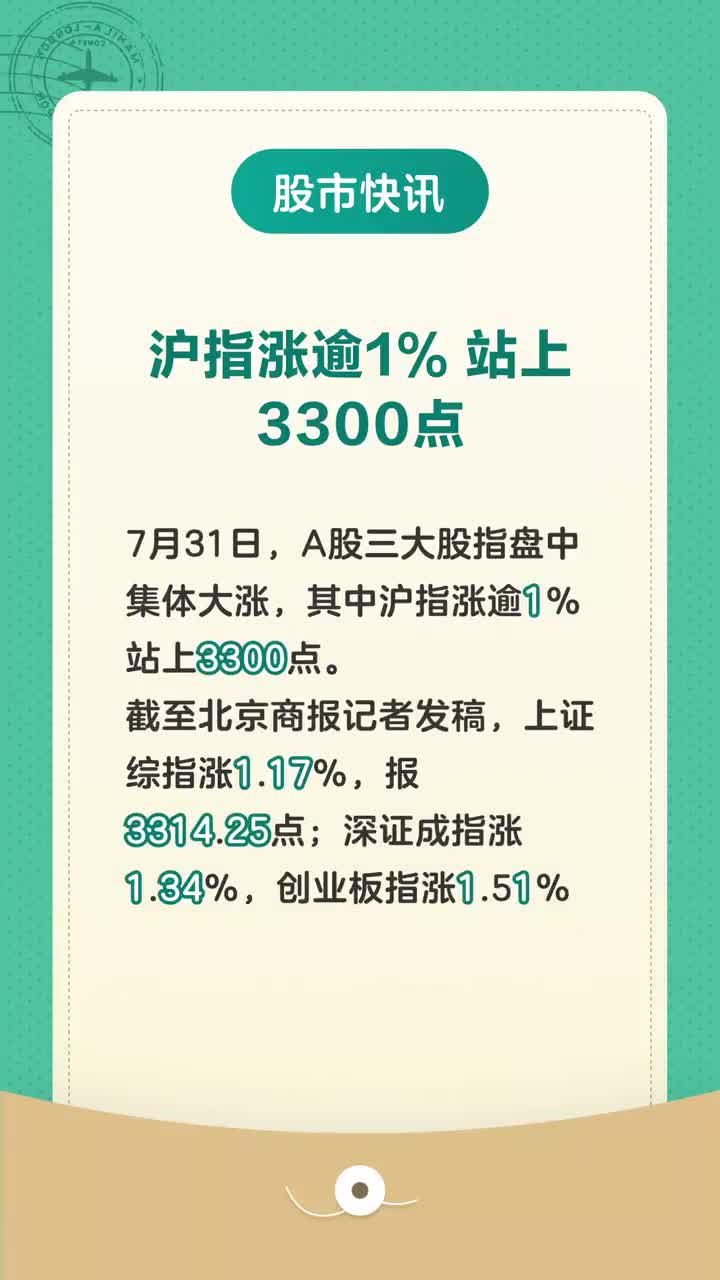 股市快讯

沪指涨逾1% 站上3300点

7月31日，A股三大股指盘中集体大涨，其中沪指涨逾1%站上3300点。
截至北京商报记者发稿，上证综指涨1.17%，报3314.25点；深证成指涨1.34%，创业板指涨1.51%